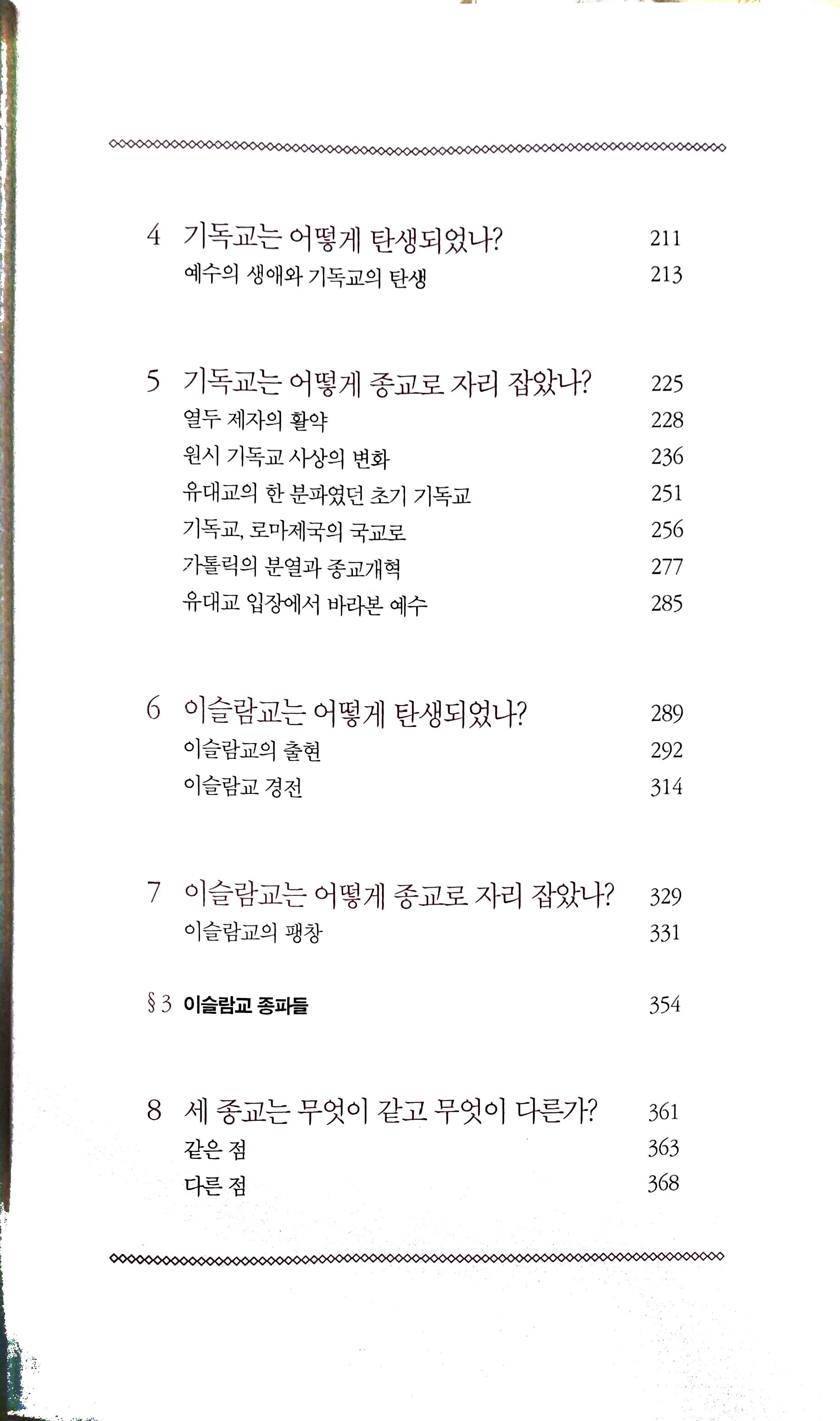 4 기독교는 어떻게 탄생되었나? 211
예수의 생애와 기독교의 탄생 213

5 기독교는 어떻게 종교로 자리 잡았나? 225
열두 제자의 활약 228
원시 기독교 사상의 변화 236
유대교의 한 분파였던 초기 기독교 251
기독교, 로마제국의 국교로 256
가톨릭의 분열과 종교개혁 277
유대교 입장에서 바라본 예수 285

6 이슬람교는 어떻게 탄생되었나? 289
이슬람교의 출현 292
이슬람교 경전 314

7 이슬람교는 어떻게 종교로 자리 잡았나? 329
이슬람교의 팽창 331

§3 이슬람교 종파들 354

8 세 종교는 무엇이 같고 무엇이 다른가? 361
같은 점 363
다른 점 368